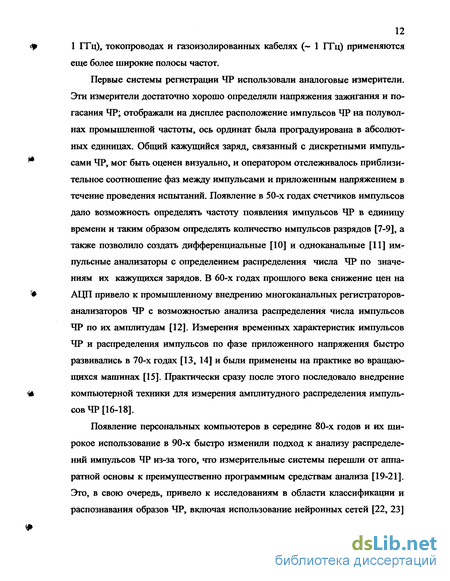 12

1 ГГц), токопроводах и газоизолированных кабелях (~ 1 ГГц) применяются еще более широкие полосы частот.

Первые системы регистрации ЧР использовали аналоговые измерители. Эти измерители достаточно хорошо определяли напряжения зажигания и погасания ЧР; отображали на дисплее расположение импульсов ЧР на полуволнах промышленной частоты, ось ординат была проградуирована в абсолютных единицах. Общий кажущийся заряд, связанный с дискретными импульсами ЧР, мог быть оценен визуально, и оператором отслеживалось приблизительное соотношение фаз между импульсами и приложенным напряжением в течение проведения испытаний. Появление в 50-х годах счетчиков импульсов дало возможность определять частоту появления импульсов ЧР в единицу времени и таким образом определять количество импульсов разрядов [7-9], а также позволило создать дифференциальные [10] и одноканальные [11] импульсные анализаторы с определением распределения числа ЧР по значениям их кажущихся зарядов. В 60-х годах прошлого века снижение цен на АЦП привело к промышленному внедрению многоканальных регистраторов-анализаторов ЧР с возможностью анализа распределения числа импульсов ЧР по их амплитудам [12]. Измерения временных характеристик импульсов ЧР и распределения импульсов по фазе приложенного напряжения быстро развивались в 70-х годах [13, 14] и были применены на практике во вращающихся машинах [15]. Практически сразу после этого последовало внедрение компьютерной техники для измерения амплитудного распределения импульсов ЧР [16-18].

Появление персональных компьютеров в середине 80-х годов и их широкое использование в 90-х быстро изменили подход к анализу распределений импульсов ЧР из-за того, что измерительные системы перешли от аппаратной основы к преимущественно программным средствам анализа [19-21]. Это, в свою очередь, привело к исследованиям в области классификации и распознавания образов ЧР, включая использование нейронных сетей [22, 23]

dsLib.net
библиотека диссертаций